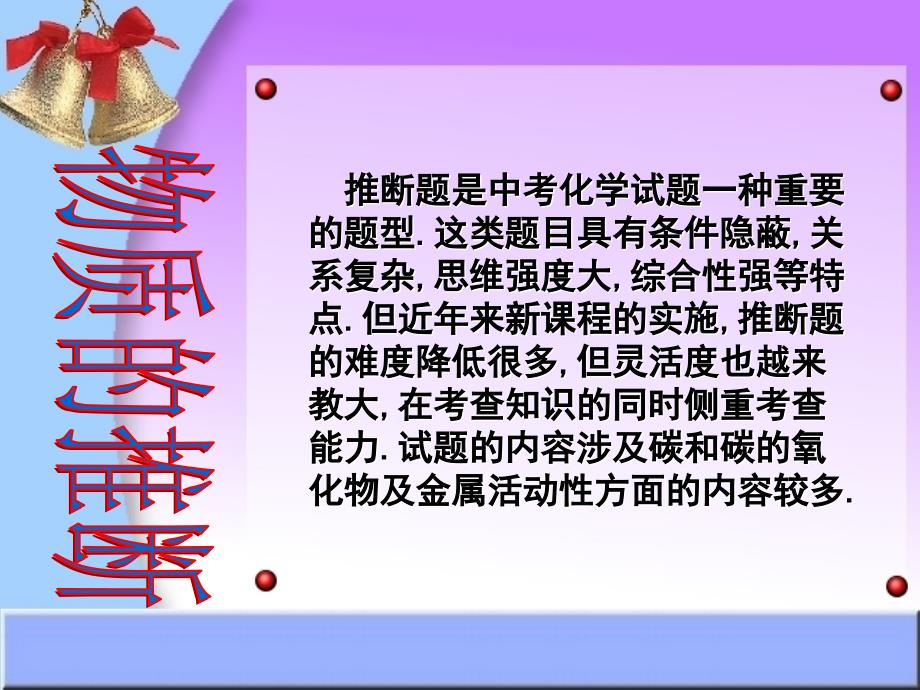 物质的推断

推断题是中考化学试题一种重要的题型. 这类题目具有条件隐蔽, 关系复杂, 思维强度大, 综合性强等特点. 但近年来新课程的实施, 推断题的难度降低很多, 但灵活度也越来教大, 在考查知识的同时侧重考查能力. 试题的内容涉及碳和碳的氧化物及金属活动性方面的内容较多.